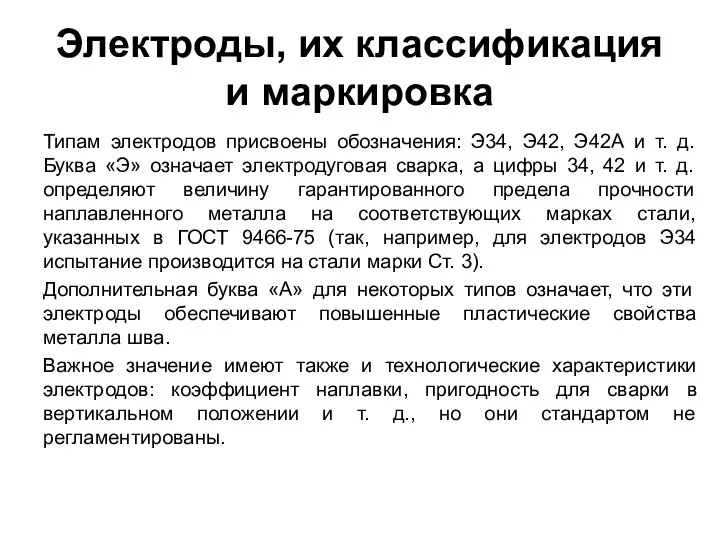 Электроды, их классификация и маркировка

Типам электродов присвоены обозначения: Э34, Э42, Э42А и т. д. Буква «Э» означает электродуговая сварка, а цифры 34, 42 и т. д. определяют величину гарантированного предела прочности наплавленного металла на соответствующих марках стали, указанных в ГОСТ 9466-75 (так, например, для электродов Э34 испытание производится на стали марки Ст. 3).

Дополнительная буква «А» для некоторых типов означает, что эти электроды обеспечивают повышенные пластические свойства металла шва.

Важное значение имеют также и технологические характеристики электродов: коэффициент наплавки, пригодность для сварки в вертикальном положении и т. д., но они стандартом не регламентированы.